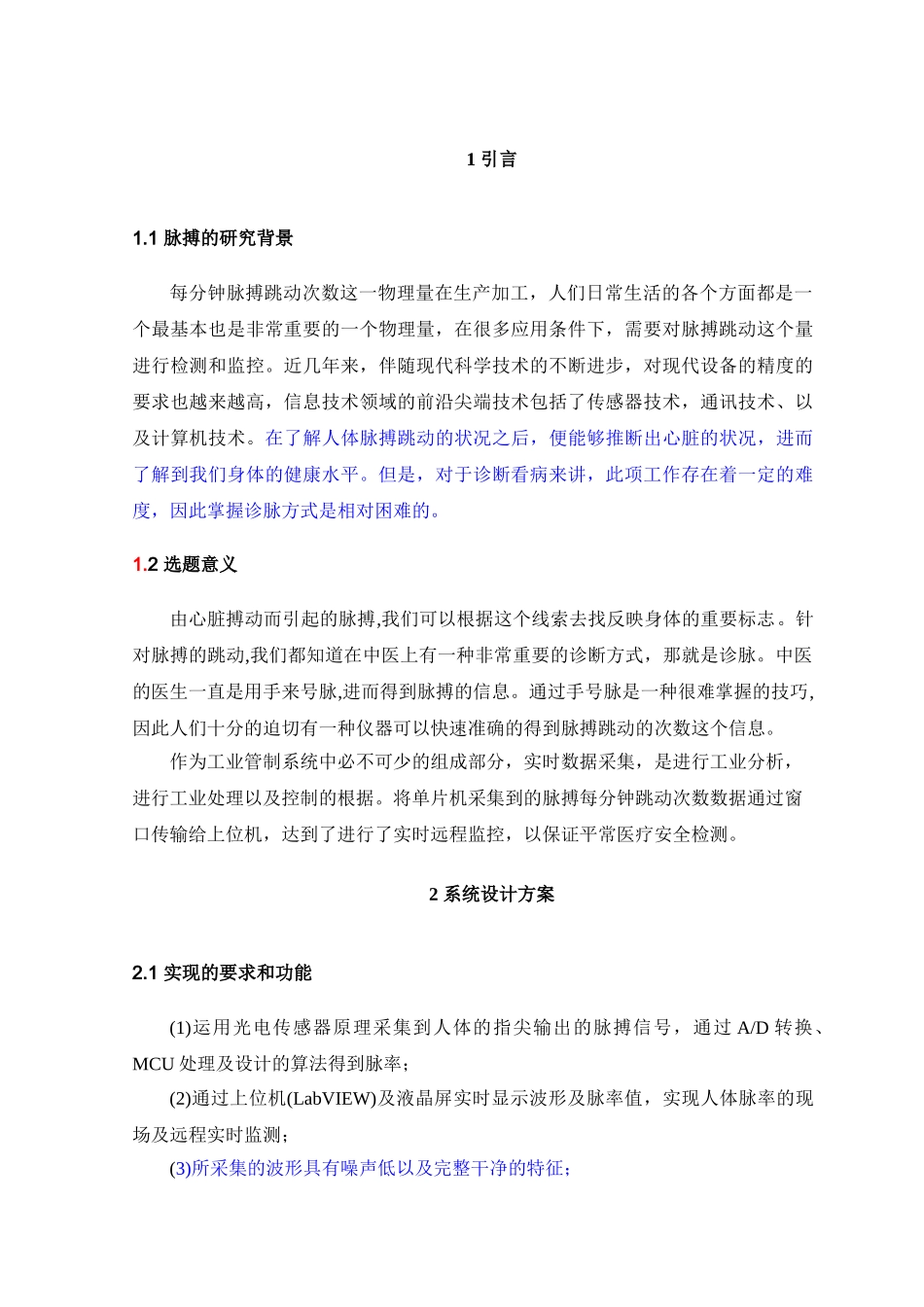 1 引言

1.1 脉搏的研究背景

每分钟脉搏跳动次数这一物理量在生产加工，人们日常生活的各个方面都是一个最基本也是非常重要的一个物理量，在很多应用条件下，需要对脉搏跳动这个量进行检测和监控。近几年来，伴随现代科学技术的不断进步，对现代设备的精度的要求也越来越高，信息技术领域的前沿尖端技术包括了传感器技术，通讯技术、以及计算机技术。在了解人体脉搏跳动的状况之后，便能够推断出心脏的状况，进而了解到我们身体的健康水平。但是，对于诊断看病来讲，此项工作存在着一定的难度，因此掌握诊脉方式是相对困难的。

1.2 选题意义

由心脏搏动而引起的脉搏,我们可以根据这个线索去找反映身体的重要标志。针对脉搏的跳动,我们都知道在中医上有一种非常重要的诊断方式，那就是诊脉。中医的医生一直是用手来号脉,进而得到脉搏的信息。通过手号脉是一种很难掌握的技巧,因此人们十分的迫切有一种仪器可以快速准确的得到脉搏跳动的次数这个信息。

作为工业管制系统中必不可少的组成部分，实时数据采集，是进行工业分析，进行工业处理以及控制的根据。将单片机采集到的脉搏每分钟跳动次数数据通过窗口传输给上位机，达到了进行了实时远程监控，以保证平常医疗安全检测。

2 系统设计方案

2.1 实现的要求和功能

(1)运用光电传感器原理采集到人体的指尖输出的脉搏信号，通过 A/D 转换、MCU 处理及设计的算法得到脉率；

(2)通过上位机(LabVIEW)及液晶屏实时显示波形及脉率值，实现人体脉率的现场及远程实时监测；

(3)所采集的波形具有噪声低以及完整干净的特征；